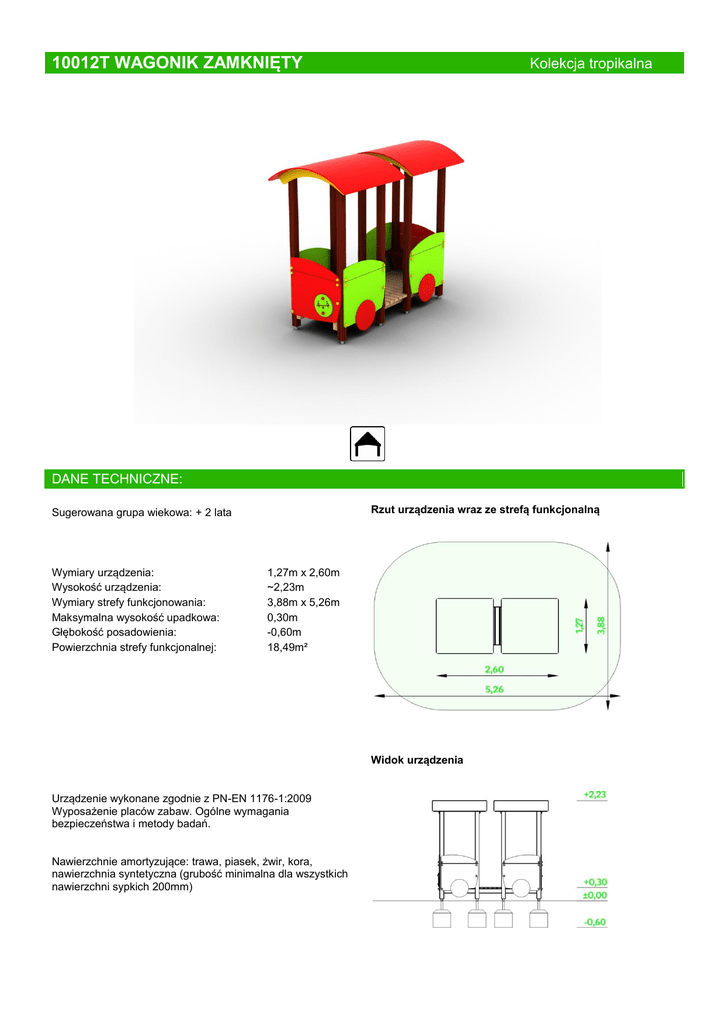 10012T WAGONIK ZAMKNIĘTY

Kolekcja tropikalna

DANE TECHNICZNE:

Sugerowana grupa wiekowa: + 2 lata

| | |
|---|---|
| Wymiary urządzenia: | 1,27m x 2,60m |
| Wysokość urządzenia: | ~2,23m |
| Wymiary strefy funkcjonowania: | 3,88m x 5,26m |
| Maksymalna wysokość upadkowa: | 0,30m |
| Głębokość posadowienia: | -0,60m |
| Powierzchnia strefy funkcjonalnej: | 18,49m² |

Urządzenie wykonane zgodnie z PN-EN 1176-1:2009 Wyposażenie placów zabaw. Ogólne wymagania bezpieczeństwa i metody badań.

Nawierzchnie amortyzujące: trawa, piasek, żwir, kora, nawierzchnia syntetyczna (grubość minimalna dla wszystkich nawierzchni sypkich 200mm)

Rzut urządzenia wraz ze strefą funkcjonalną

1,27
3,88
2,60
5,26

Widok urządzenia

+2,23
+0,30
±0,00
-0,60